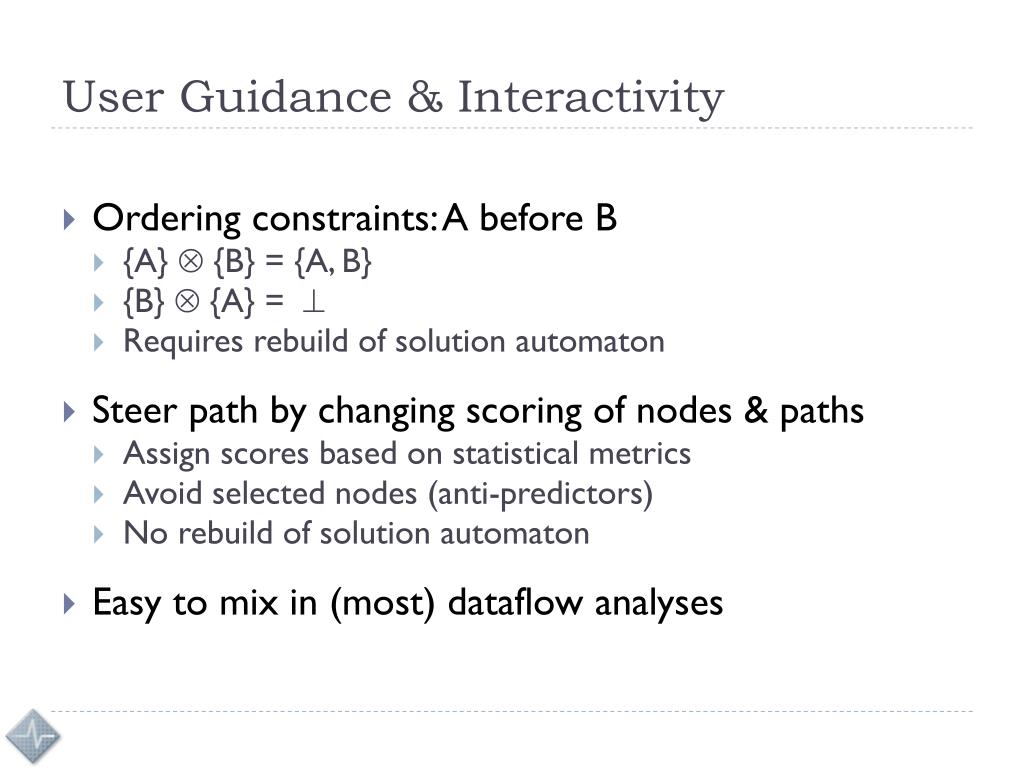 User Guidance & Interactivity

Ordering constraints: A before B

$\{A\} \otimes \{B\} = \{A, B\}$

$\{B\} \otimes \{A\} = \perp$

Requires rebuild of solution automaton

Steer path by changing scoring of nodes & paths

Assign scores based on statistical metrics

Avoid selected nodes (anti-predictors)

No rebuild of solution automaton

Easy to mix in (most) dataflow analyses